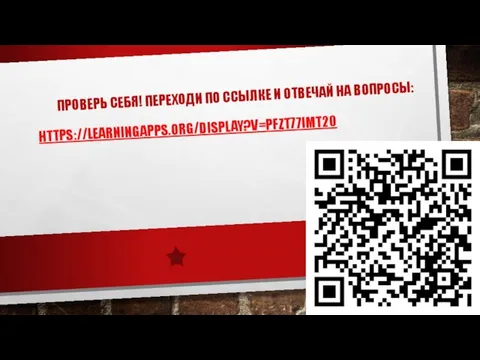 ПРОВЕРЬ СЕБЯ! ПЕРЕХОДИ ПО ССЫЛКЕ И ОТВЕЧАЙ НА ВОПРОСЫ:

HTTPS://LEARNINGAPPS.ORG/DISPLAY?V=PFZT77IMT20